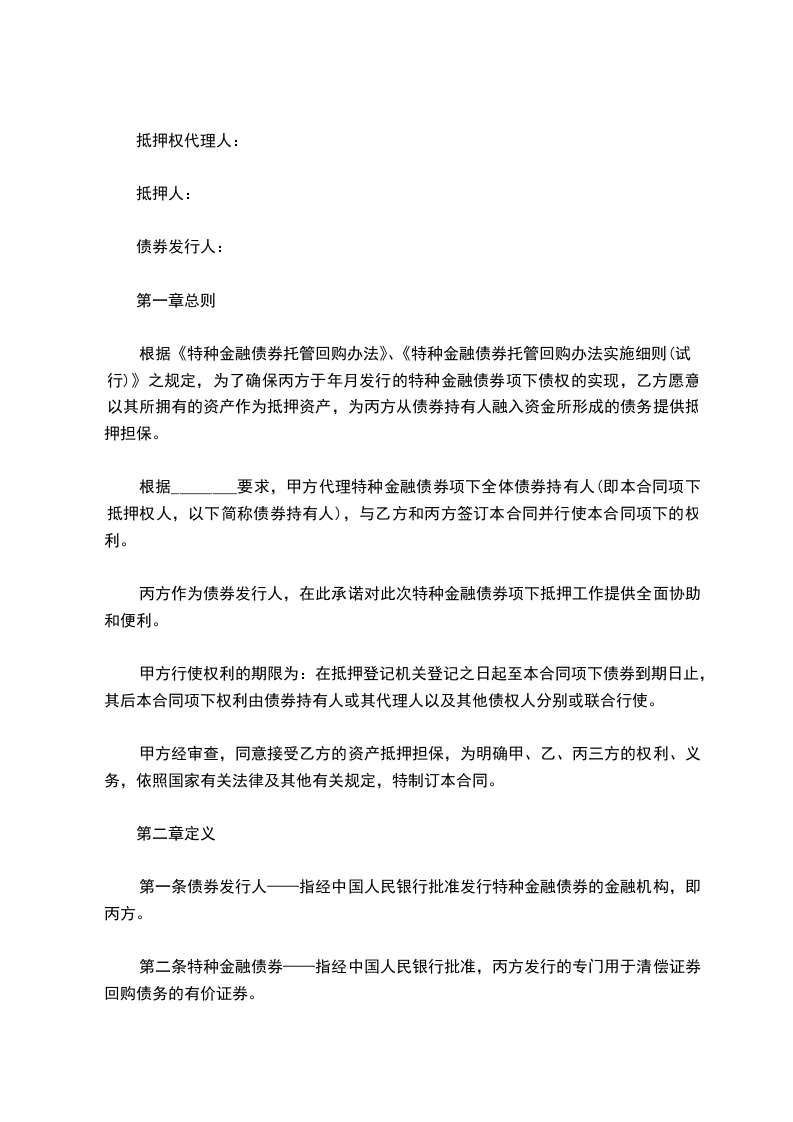 抵押权代理人：

抵押人：

债券发行人：

第一章总则

根据《特种金融债券托管回购办法》、《特种金融债券托管回购办法实施细则(试行)》之规定，为了确保丙方于年月发行的特种金融债券项下债权的实现，乙方愿意以其所拥有的资产作为抵押资产，为丙方从债券持有人融入资金所形成的债务提供抵押担保。

根据________要求，甲方代理特种金融债券项下全体债券持有人(即本合同项下抵押权人，以下简称债券持有人)，与乙方和丙方签订本合同并行使本合同项下的权利。

丙方作为债券发行人，在此承诺对此次特种金融债券项下抵押工作提供全面协助和便利。

甲方行使权利的期限为：在抵押登记机关登记之日起至本合同项下债券到期日止，其后本合同项下权利由债券持有人或其代理人以及其他债权人分别或联合行使。

甲方经审查，同意接受乙方的资产抵押担保，为明确甲、乙、丙三方的权利、义务，依照国家有关法律及其他有关规定，特制订本合同。

第二章定义

第一条债券发行人——指经中国人民银行批准发行特种金融债券的金融机构，即丙方。

第二条特种金融债券——指经中国人民银行批准，丙方发行的专门用于清偿证券回购债务的有价证券。